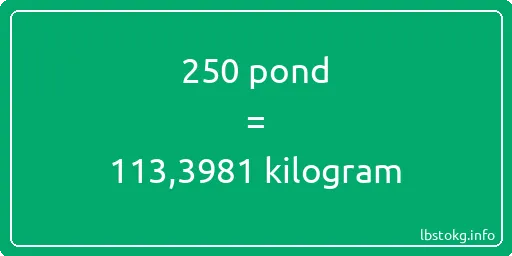 250 pond
=
113,3981 kilogram

lbstokg.info